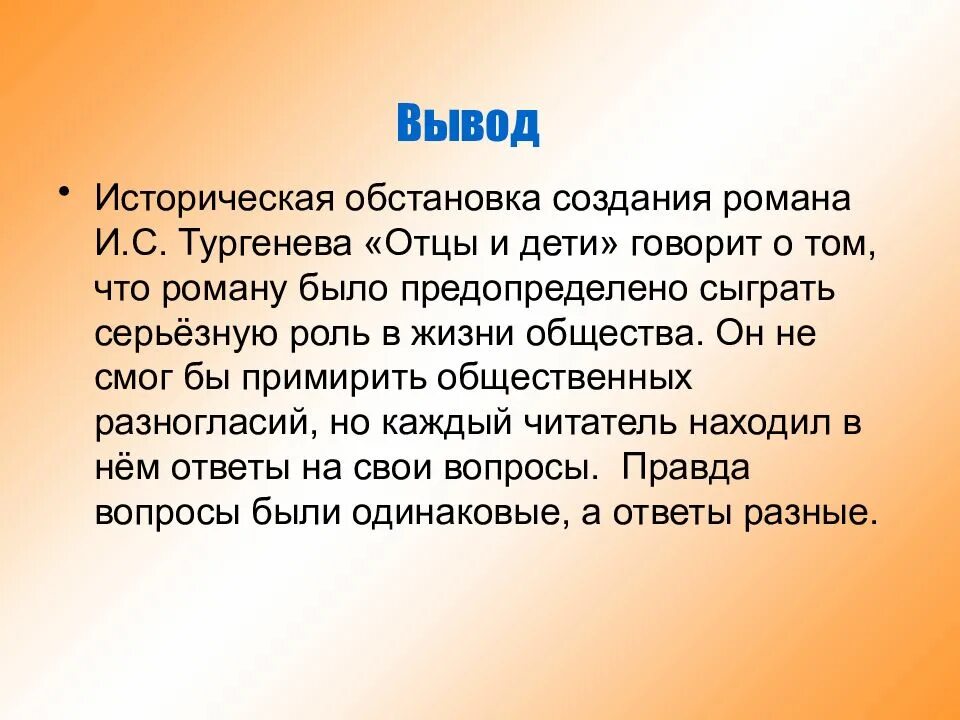 Вывод

• Историческая обстановка создания романа И.С. Тургенева «Отцы и дети» говорит о том, что роману было предопределено сыграть серьёзную роль в жизни общества. Он не смог бы примирить общественных разногласий, но каждый читатель находил в нём ответы на свои вопросы.  Правда вопросы были одинаковые, а ответы разные.